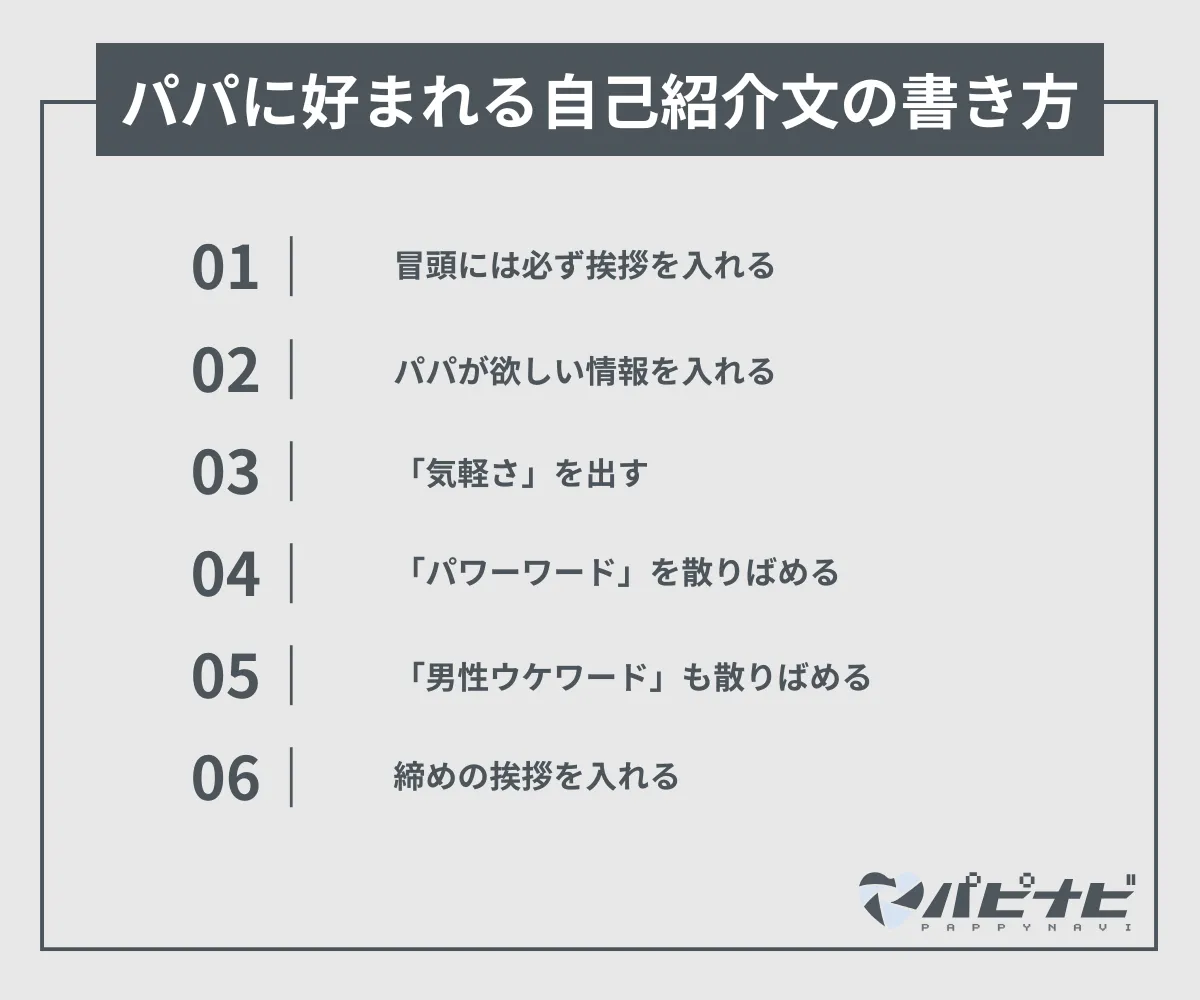 パパに好まれる自己紹介文の書き方

01 冒頭には必ず挨拶を入れる

02 パパが欲しい情報を入れる

03 「気軽さ」を出す

04 「パワーワード」を散りばめる

05 「男性ウケワード」も散りばめる

06 締めの挨拶を入れる

パピナビ
PAPPYNAVI